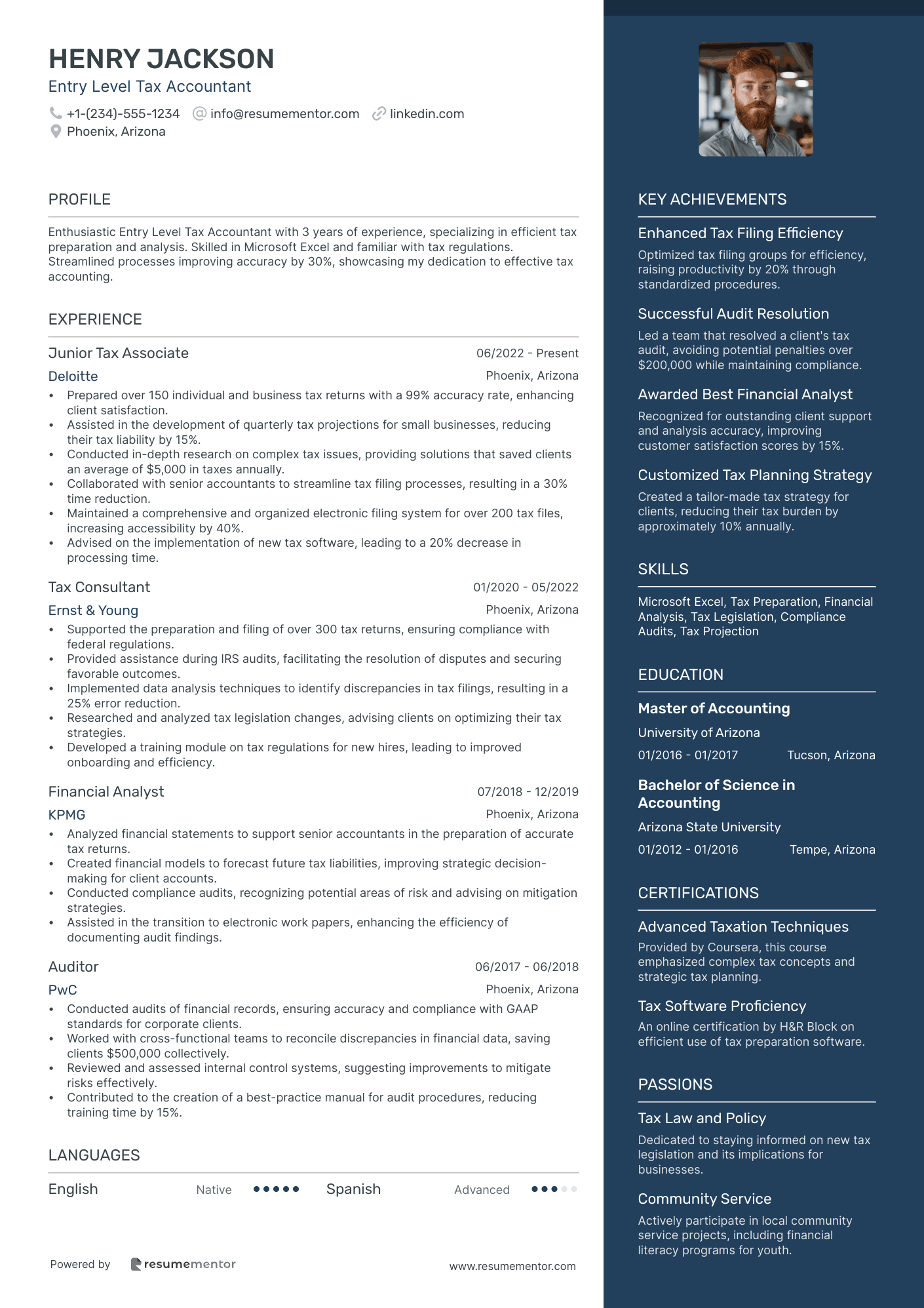 HENRY JACKSON
Entry Level Tax Accountant
+1-(234)-555-1234 info@resumementor.com linkedin.com
Phoenix, Arizona

PROFILE

Enthusiastic Entry Level Tax Accountant with 3 years of experience, specializing in efficient tax preparation and analysis. Skilled in Microsoft Excel and familiar with tax regulations. Streamlined processes improving accuracy by 30%, showcasing my dedication to effective tax accounting.

EXPERIENCE

Junior Tax Associate 06/2022 - Present
Deloitte Phoenix, Arizona
• Prepared over 150 individual and business tax returns with a 99% accuracy rate, enhancing client satisfaction.
• Assisted in the development of quarterly tax projections for small businesses, reducing their tax liability by 15%.
• Conducted in-depth research on complex tax issues, providing solutions that saved clients an average of $5,000 in taxes annually.
• Collaborated with senior accountants to streamline tax filing processes, resulting in a 30% time reduction.
• Maintained a comprehensive and organized electronic filing system for over 200 tax files, increasing accessibility by 40%.
• Advised on the implementation of new tax software, leading to a 20% decrease in processing time.

Tax Consultant 01/2020 - 05/2022
Ernst & Young Phoenix, Arizona
• Supported the preparation and filing of over 300 tax returns, ensuring compliance with federal regulations.
• Provided assistance during IRS audits, facilitating the resolution of disputes and securing favorable outcomes.
• Implemented data analysis techniques to identify discrepancies in tax filings, resulting in a 25% error reduction.
• Researched and analyzed tax legislation changes, advising clients on optimizing their tax strategies.
• Developed a training module on tax regulations for new hires, leading to improved onboarding and efficiency.

Financial Analyst 07/2018 - 12/2019
KPMG Phoenix, Arizona
• Analyzed financial statements to support senior accountants in the preparation of accurate tax returns.
• Created financial models to forecast future tax liabilities, improving strategic decision-making for client accounts.
• Conducted compliance audits, recognizing potential areas of risk and advising on mitigation strategies.
• Assisted in the transition to electronic work papers, enhancing the efficiency of documenting audit findings.

Auditor 06/2017 - 06/2018
PwC Phoenix, Arizona
• Conducted audits of financial records, ensuring accuracy and compliance with GAAP standards for corporate clients.
• Worked with cross-functional teams to reconcile discrepancies in financial data, saving clients $500,000 collectively.
• Reviewed and assessed internal control systems, suggesting improvements to mitigate risks effectively.
• Contributed to the creation of a best-practice manual for audit procedures, reducing training time by 15%.

LANGUAGES

English Native Spanish Advanced

Powered by resumementor www.resumementor.com

KEY ACHIEVEMENTS

Enhanced Tax Filing Efficiency
Optimized tax filing groups for efficiency, raising productivity by 20% through standardized procedures.

Successful Audit Resolution
Led a team that resolved a client's tax audit, avoiding potential penalties over $200,000 while maintaining compliance.

Awarded Best Financial Analyst
Recognized for outstanding client support and analysis accuracy, improving customer satisfaction scores by 15%.

Customized Tax Planning Strategy
Created a tailor-made tax strategy for clients, reducing their tax burden by approximately 10% annually.

SKILLS

Microsoft Excel, Tax Preparation, Financial Analysis, Tax Legislation, Compliance Audits, Tax Projection

EDUCATION

Master of Accounting
University of Arizona
01/2016 - 01/2017 Tucson, Arizona

Bachelor of Science in Accounting
Arizona State University
01/2012 - 01/2016 Tempe, Arizona

CERTIFICATIONS

Advanced Taxation Techniques
Provided by Coursera, this course emphasized complex tax concepts and strategic tax planning.

Tax Software Proficiency
An online certification by H&R Block on efficient use of tax preparation software.

PASSIONS

Tax Law and Policy
Dedicated to staying informed on new tax legislation and its implications for businesses.

Community Service
Actively participate in local community service projects, including financial literacy programs for youth.